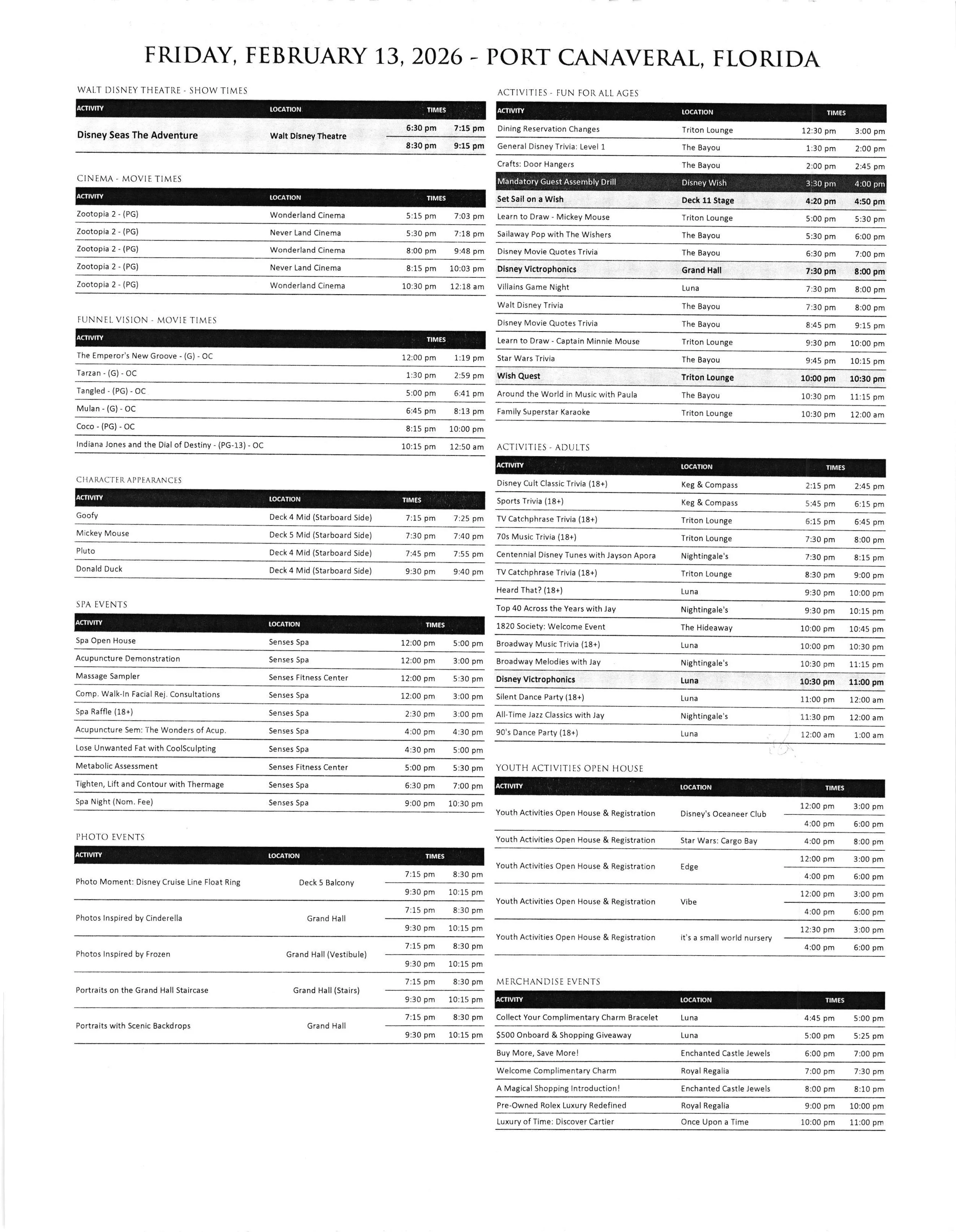 FRIDAY, FEBRUARY 13, 2026 - PORT CANAVERAL, FLORIDA

WALT DISNEY THEATRE - SHOW TIMES

| ACTIVITY | LOCATION | TIMES | |
|---|---|---|---|
| Disney Seas The Adventure | Walt Disney Theatre | 6:30 pm | 7:15 pm |
| | | 8:30 pm | 9:15 pm |

CINEMA - MOVIE TIMES

| ACTIVITY | LOCATION | TIMES | |
|---|---|---|---|
| Zootopia 2 - (PG) | Wonderland Cinema | 5:15 pm | 7:03 pm |
| Zootopia 2 - (PG) | Never Land Cinema | 5:30 pm | 7:18 pm |
| Zootopia 2 - (PG) | Wonderland Cinema | 8:00 pm | 9:48 pm |
| Zootopia 2 - (PG) | Never Land Cinema | 8:15 pm | 10:03 pm |
| Zootopia 2 - (PG) | Wonderland Cinema | 10:30 pm | 12:18 am |

FUNNEL VISION - MOVIE TIMES

| ACTIVITY | TIMES | |
|---|---|---|
| The Emperor's New Groove - (G) - OC | 12:00 pm | 1:19 pm |
| Tarzan - (G) - OC | 1:30 pm | 2:59 pm |
| Tangled - (PG) - OC | 5:00 pm | 6:41 pm |
| Mulan - (G) - OC | 6:45 pm | 8:13 pm |
| Coco - (PG) - OC | 8:15 pm | 10:00 pm |
| Indiana Jones and the Dial of Destiny - (PG-13) - OC | 10:15 pm | 12:50 am |

CHARACTER APPEARANCES

| ACTIVITY | LOCATION | TIMES | |
|---|---|---|---|
| Goofy | Deck 4 Mid (Starboard Side) | 7:15 pm | 7:25 pm |
| Mickey Mouse | Deck 5 Mid (Starboard Side) | 7:30 pm | 7:40 pm |
| Pluto | Deck 4 Mid (Starboard Side) | 7:45 pm | 7:55 pm |
| Donald Duck | Deck 4 Mid (Starboard Side) | 9:30 pm | 9:40 pm |

SPA EVENTS

| ACTIVITY | LOCATION | TIMES | |
|---|---|---|---|
| Spa Open House | Senses Spa | 12:00 pm | 5:00 pm |
| Acupuncture Demonstration | Senses Spa | 12:00 pm | 3:00 pm |
| Massage Sampler | Senses Fitness Center | 12:00 pm | 5:30 pm |
| Comp. Walk-In Facial Rej. Consultations | Senses Spa | 12:00 pm | 3:00 pm |
| Spa Raffle (18+) | Senses Spa | 2:30 pm | 3:00 pm |
| Acupuncture Sem: The Wonders of Acup. | Senses Spa | 4:00 pm | 4:30 pm |
| Lose Unwanted Fat with CoolSculpting | Senses Spa | 4:30 pm | 5:00 pm |
| Metabolic Assessment | Senses Fitness Center | 5:00 pm | 5:30 pm |
| Tighten, Lift and Contour with Thermage | Senses Spa | 6:30 pm | 7:00 pm |
| Spa Night (Nom. Fee) | Senses Spa | 9:00 pm | 10:30 pm |

PHOTO EVENTS

| ACTIVITY | LOCATION | TIMES | |
|---|---|---|---|
| Photo Moment: Disney Cruise Line Float Ring | Deck 5 Balcony | 7:15 pm | 8:30 pm |
| | | 9:30 pm | 10:15 pm |
| Photos Inspired by Cinderella | Grand Hall | 7:15 pm | 8:30 pm |
| | | 9:30 pm | 10:15 pm |
| Photos Inspired by Frozen | Grand Hall (Vestibule) | 7:15 pm | 8:30 pm |
| | | 9:30 pm | 10:15 pm |
| Portraits on the Grand Hall Staircase | Grand Hall (Stairs) | 7:15 pm | 8:30 pm |
| | | 9:30 pm | 10:15 pm |
| Portraits with Scenic Backdrops | Grand Hall | 7:15 pm | 8:30 pm |
| | | 9:30 pm | 10:15 pm |

ACTIVITIES - FUN FOR ALL AGES

| ACTIVITY | LOCATION | TIMES | |
|---|---|---|---|
| Dining Reservation Changes | Triton Lounge | 12:30 pm | 3:00 pm |
| General Disney Trivia: Level 1 | The Bayou | 1:30 pm | 2:00 pm |
| Crafts: Door Hangers | The Bayou | 2:00 pm | 2:45 pm |
| Mandatory Guest Assembly Drill | Disney Wish | 3:30 pm | 4:00 pm |
| Set Sail on a Wish | Deck 11 Stage | 4:20 pm | 4:50 pm |
| Learn to Draw - Mickey Mouse | Triton Lounge | 5:00 pm | 5:30 pm |
| Sailaway Pop with The Wishers | The Bayou | 5:30 pm | 6:00 pm |
| Disney Movie Quotes Trivia | The Bayou | 6:30 pm | 7:00 pm |
| Disney Victrophonics | Grand Hall | 7:30 pm | 8:00 pm |
| Villains Game Night | Luna | 7:30 pm | 8:00 pm |
| Walt Disney Trivia | The Bayou | 7:30 pm | 8:00 pm |
| Disney Movie Quotes Trivia | The Bayou | 8:45 pm | 9:15 pm |
| Learn to Draw - Captain Minnie Mouse | Triton Lounge | 9:30 pm | 10:00 pm |
| Star Wars Trivia | The Bayou | 9:45 pm | 10:15 pm |
| Wish Quest | Triton Lounge | 10:00 pm | 10:30 pm |
| Around the World in Music with Paula | The Bayou | 10:30 pm | 11:15 pm |
| Family Superstar Karaoke | Triton Lounge | 10:30 pm | 12:00 am |

ACTIVITIES - ADULTS

| ACTIVITY | LOCATION | TIMES | |
|---|---|---|---|
| Disney Cult Classic Trivia (18+) | Keg & Compass | 2:15 pm | 2:45 pm |
| Sports Trivia (18+) | Keg & Compass | 5:45 pm | 6:15 pm |
| TV Catchphrase Trivia (18+) | Triton Lounge | 6:15 pm | 6:45 pm |
| 70s Music Trivia (18+) | Triton Lounge | 7:30 pm | 8:00 pm |
| Centennial Disney Tunes with Jayson Apora | Nightingale's | 7:30 pm | 8:15 pm |
| TV Catchphrase Trivia (18+) | Triton Lounge | 8:30 pm | 9:00 pm |
| Heard That? (18+) | Luna | 9:30 pm | 10:00 pm |
| Top 40 Across the Years with Jay | Nightingale's | 9:30 pm | 10:15 pm |
| 1820 Society: Welcome Event | The Hideaway | 10:00 pm | 10:45 pm |
| Broadway Music Trivia (18+) | Luna | 10:00 pm | 10:30 pm |
| Broadway Melodies with Jay | Nightingale's | 10:30 pm | 11:15 pm |
| Disney Victrophonics | Luna | 10:30 pm | 11:00 pm |
| Silent Dance Party (18+) | Luna | 11:00 pm | 12:00 am |
| All-Time Jazz Classics with Jay | Nightingale's | 11:30 pm | 12:00 am |
| 90's Dance Party (18+) | Luna | 12:00 am | 1:00 am |

YOUTH ACTIVITIES OPEN HOUSE

| ACTIVITY | LOCATION | TIMES | |
|---|---|---|---|
| Youth Activities Open House & Registration | Disney's Oceaneer Club | 12:00 pm | 3:00 pm |
| | | 4:00 pm | 6:00 pm |
| Youth Activities Open House & Registration | Star Wars: Cargo Bay | 4:00 pm | 8:00 pm |
| Youth Activities Open House & Registration | Edge | 12:00 pm | 3:00 pm |
| | | 4:00 pm | 6:00 pm |
| Youth Activities Open House & Registration | Vibe | 12:00 pm | 3:00 pm |
| | | 4:00 pm | 6:00 pm |
| Youth Activities Open House & Registration | it's a small world nursery | 12:30 pm | 3:00 pm |
| | | 4:00 pm | 6:00 pm |

MERCHANDISE EVENTS

| ACTIVITY | LOCATION | TIMES | |
|---|---|---|---|
| Collect Your Complimentary Charm Bracelet | Luna | 4:45 pm | 5:00 pm |
| $500 Onboard & Shopping Giveaway | Luna | 5:00 pm | 5:25 pm |
| Buy More, Save More! | Enchanted Castle Jewels | 6:00 pm | 7:00 pm |
| Welcome Complimentary Charm | Royal Regalia | 7:00 pm | 7:30 pm |
| A Magical Shopping Introduction! | Enchanted Castle Jewels | 8:00 pm | 8:10 pm |
| Pre-Owned Rolex Luxury Redefined | Royal Regalia | 9:00 pm | 10:00 pm |
| Luxury of Time: Discover Cartier | Once Upon a Time | 10:00 pm | 11:00 pm |